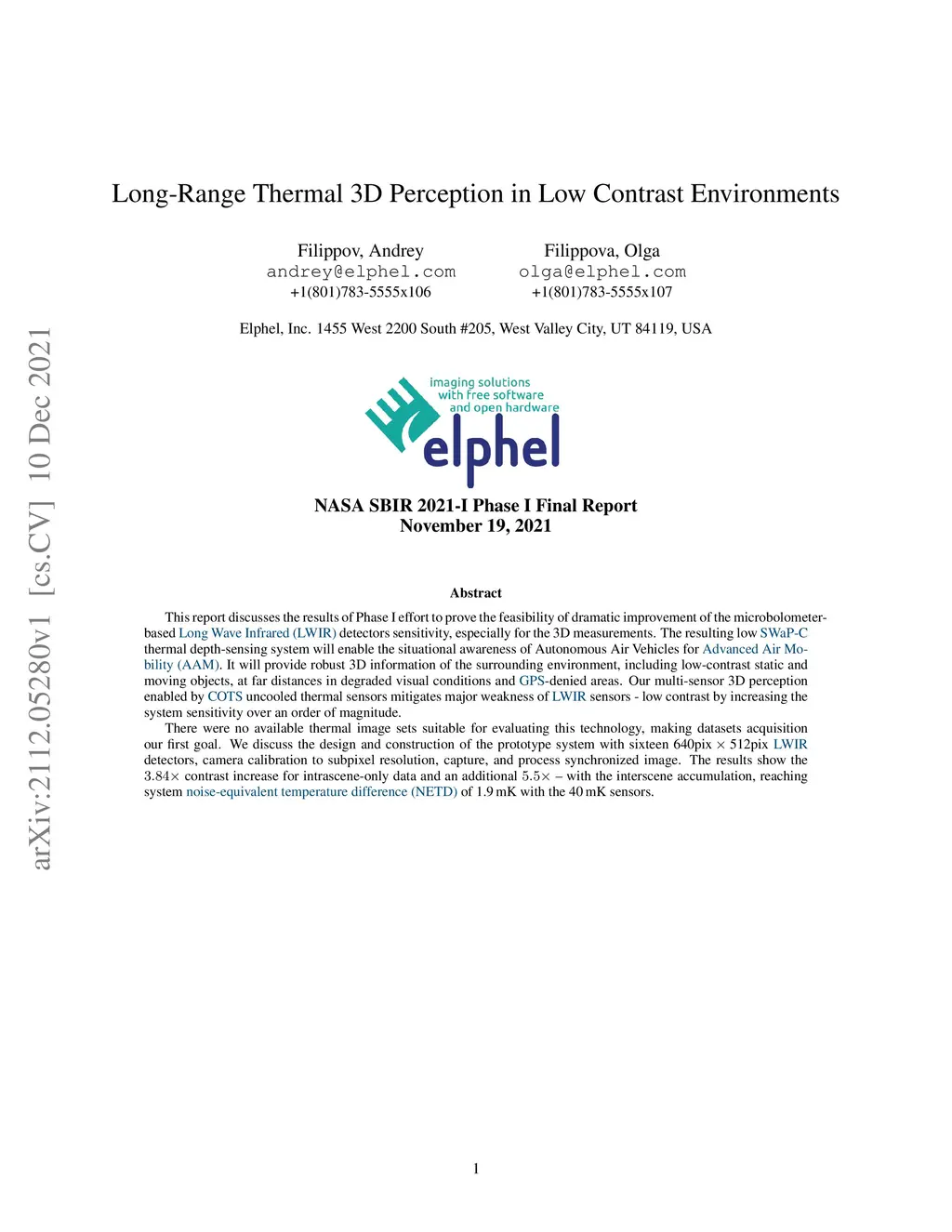 arXiv:2112.05280v1 [cs.CV] 10 Dec 2021

Long-Range Thermal 3D Perception in Low Contrast Environments

Filippov, Andrey
andrey@elphel.com
+1(801)783-5555x106

Filippova, Olga
olga@elphel.com
+1(801)783-5555x107

Elphel, Inc. 1455 West 2200 South #205, West Valley City, UT 84119, USA

imaging solutions
with free software
and open hardware
elphel

NASA SBIR 2021-I Phase I Final Report
November 19, 2021

Abstract

This report discusses the results of Phase I effort to prove the feasibility of dramatic improvement of the microbolometer-based Long Wave Infrared (LWIR) detectors sensitivity, especially for the 3D measurements. The resulting low SWaP-C thermal depth-sensing system will enable the situational awareness of Autonomous Air Vehicles for Advanced Air Mobility (AAM). It will provide robust 3D information of the surrounding environment, including low-contrast static and moving objects, at far distances in degraded visual conditions and GPS-denied areas. Our multi-sensor 3D perception enabled by COTS uncooled thermal sensors mitigates major weakness of LWIR sensors - low contrast by increasing the system sensitivity over an order of magnitude.

There were no available thermal image sets suitable for evaluating this technology, making datasets acquisition our first goal. We discuss the design and construction of the prototype system with sixteen 640pix $\times$ 512pix LWIR detectors, camera calibration to subpixel resolution, capture, and process synchronized image. The results show the $3.84\times$ contrast increase for intrascene-only data and an additional $5.5\times$ – with the interscene accumulation, reaching system noise-equivalent temperature difference (NETD) of 1.9 mK with the 40 mK sensors.

1